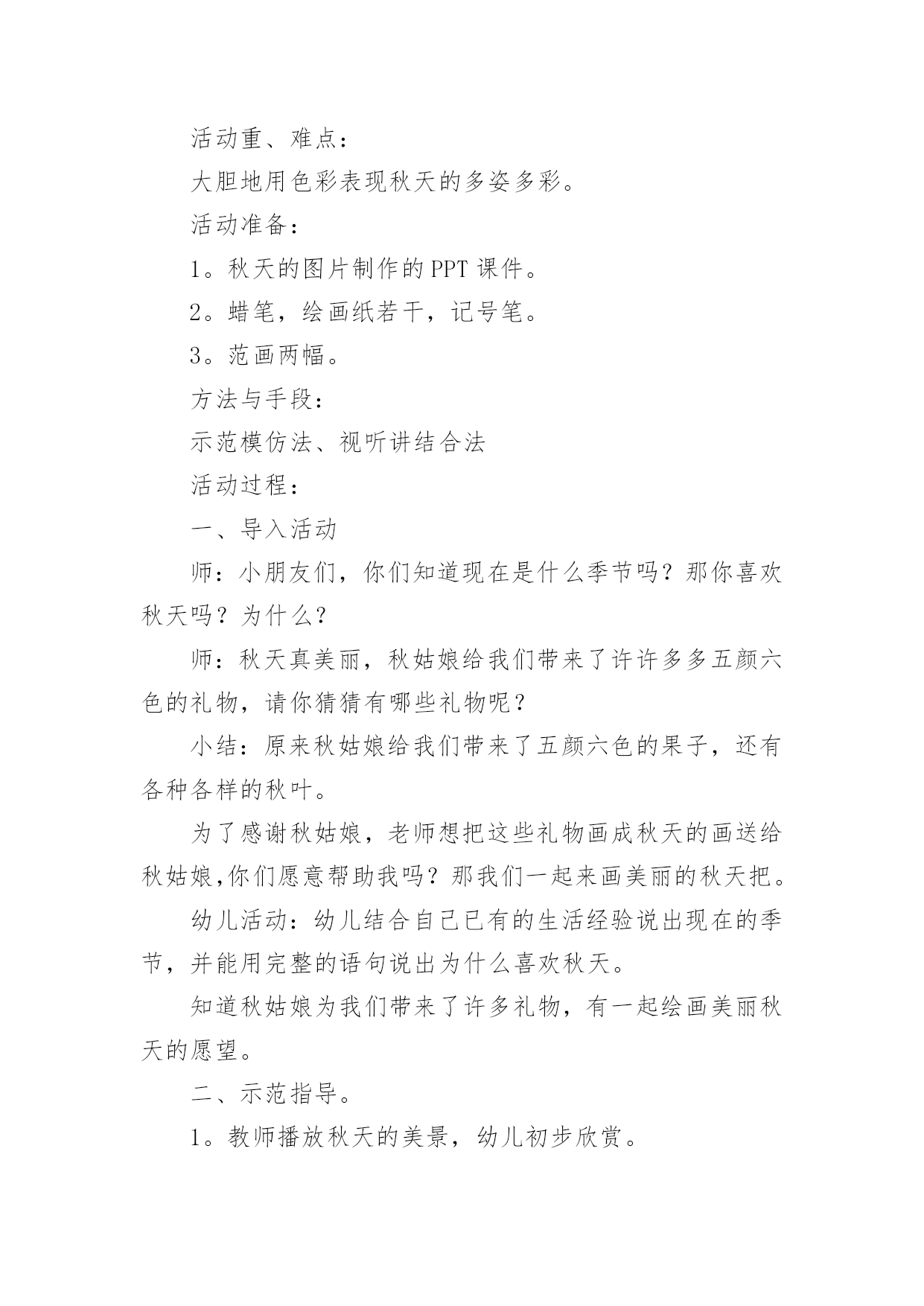 活动重、难点：

大胆地用色彩表现秋天的多姿多彩。

活动准备：

1。秋天的图片制作的PPT课件。

2。蜡笔，绘画纸若干，记号笔。

3。范画两幅。

方法与手段：

示范模仿法、视听讲结合法

活动过程：

一、导入活动

师：小朋友们，你们知道现在是什么季节吗？那你喜欢秋天吗？为什么？

师：秋天真美丽，秋姑娘给我们带来了许许多多五颜六色的礼物，请你猜猜有哪些礼物呢？

小结：原来秋姑娘给我们带来了五颜六色的果子，还有各种各样的秋叶。

为了感谢秋姑娘，老师想把这些礼物画成秋天的画送给秋姑娘,你们愿意帮助我吗？那我们一起来画美丽的秋天把。

幼儿活动：幼儿结合自己已有的生活经验说出现在的季节，并能用完整的语句说出为什么喜欢秋天。

知道秋姑娘为我们带来了许多礼物，有一起绘画美丽秋天的愿望。

二、示范指导。

1。教师播放秋天的美景，幼儿初步欣赏。